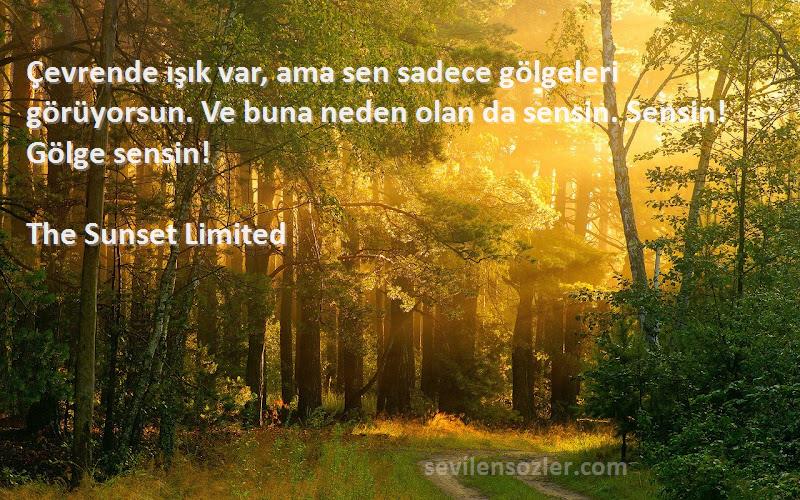 Çevrende ışık var, ama sen sadece gölgeleri görüyorsun. Ve buna neden olan da sensin. Sensin! Gölge sensin!

The Sunset Limited

sevilensozler.com